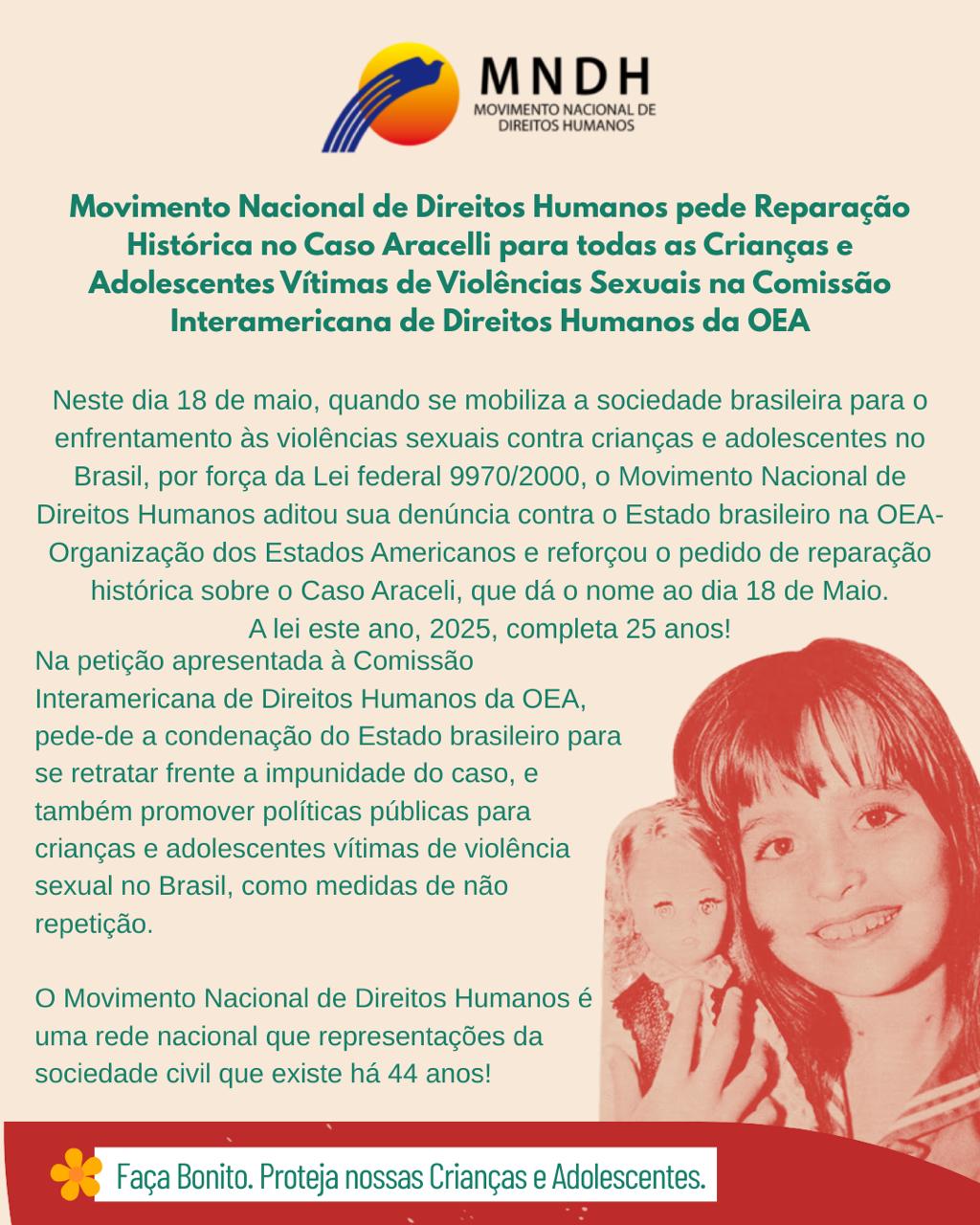 MNDH
MOVIMENTO NACIONAL DE DIREITOS HUMANOS

Movimento Nacional de Direitos Humanos pede Reparação Histórica no Caso Aracelli para todas as Crianças e Adolescentes Vítimas de Violências Sexuais na Comissão Interamericana de Direitos Humanos da OEA

Neste dia 18 de maio, quando se mobiliza a sociedade brasileira para o enfrentamento às violências sexuais contra crianças e adolescentes no Brasil, por força da Lei federal 9970/2000, o Movimento Nacional de Direitos Humanos aditou sua denúncia contra o Estado brasileiro na OEA-Organização dos Estados Americanos e reforçou o pedido de reparação histórica sobre o Caso Araceli, que dá o nome ao dia 18 de Maio.
A lei este ano, 2025, completa 25 anos!

Na petição apresentada à Comissão Interamericana de Direitos Humanos da OEA, pede-de a condenação do Estado brasileiro para se retratar frente a impunidade do caso, e também promover políticas públicas para crianças e adolescentes vítimas de violência sexual no Brasil, como medidas de não repetição.

O Movimento Nacional de Direitos Humanos é uma rede nacional que representações da sociedade civil que existe há 44 anos!

Faça Bonito. Proteja nossas Crianças e Adolescentes.